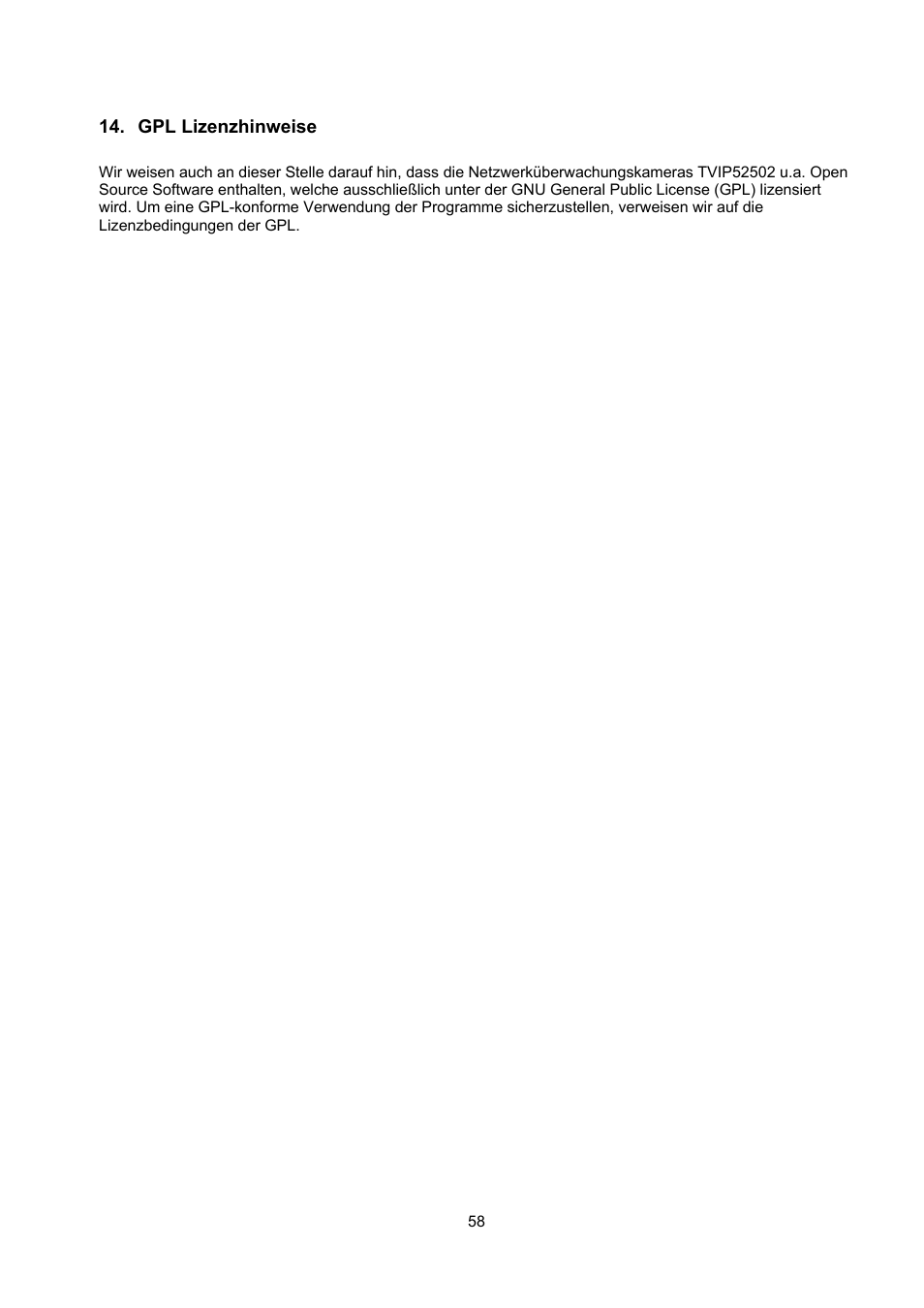 14. GPL Lizenzhinweise

Wir weisen auch an dieser Stelle darauf hin, dass die Netzwerküberwachungskameras TVIP52502 u.a. Open Source Software enthalten, welche ausschließlich unter der GNU General Public License (GPL) lizensiert wird. Um eine GPL-konforme Verwendung der Programme sicherzustellen, verweisen wir auf die Lizenzbedingungen der GPL.

58